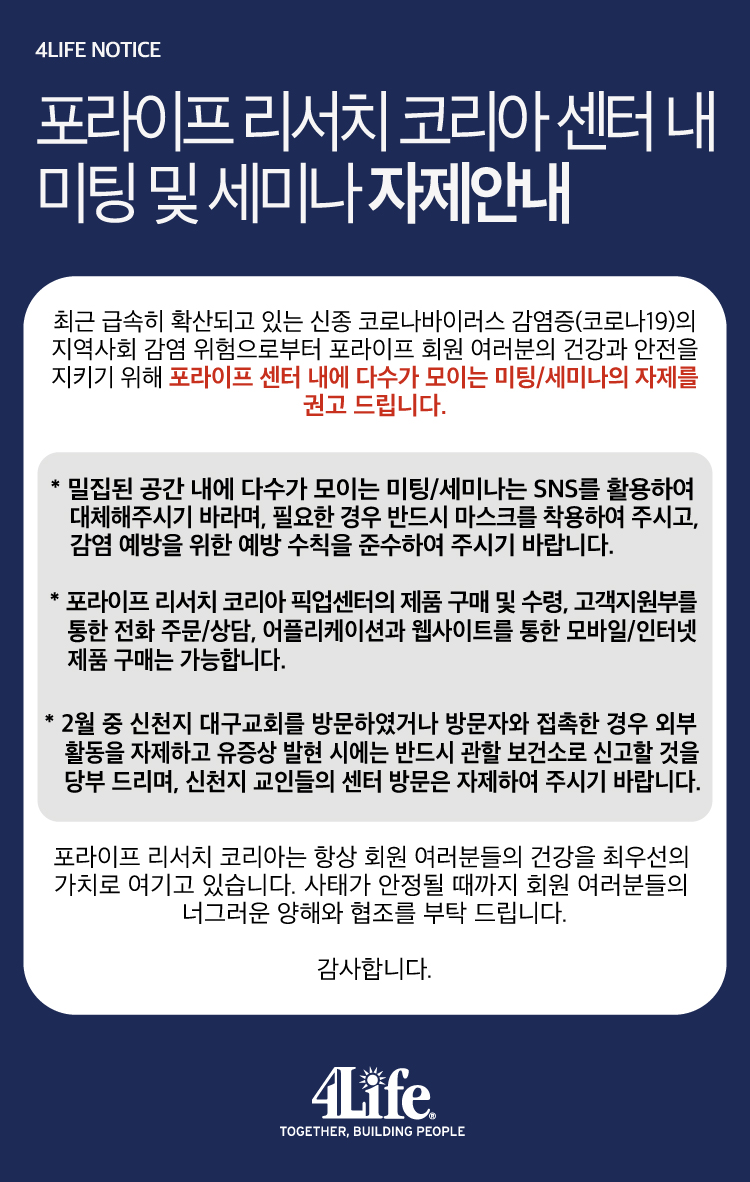 4LIFE NOTICE

포라이프 리서치 코리아 센터 내 미팅 및 세미나 자제안내

최근 급속히 확산되고 있는 신종 코로나바이러스 감염증(코로나19)의 지역사회 감염 위험으로부터 포라이프 회원 여러분의 건강과 안전을 지키기 위해 포라이프 센터 내에 다수가 모이는 미팅/세미나의 자제를 권고 드립니다.

* 밀집된 공간 내에 다수가 모이는 미팅/세미나는 SNS를 활용하여 대체해주시기 바라며, 필요한 경우 반드시 마스크를 착용하여 주시고, 감염 예방을 위한 예방 수칙을 준수하여 주시기 바랍니다.

* 포라이프 리서치 코리아 픽업센터의 제품 구매 및 수령, 고객지원부를 통한 전화 주문/상담, 어플리케이션과 웹사이트를 통한 모바일/인터넷 제품 구매는 가능합니다.

* 2월 중 신천지 대구교회를 방문하였거나 방문자와 접촉한 경우 외부 활동을 자제하고 유증상 발현 시에는 반드시 관할 보건소로 신고할 것을 당부 드리며, 신천지 교인들의 센터 방문은 자제하여 주시기 바랍니다.

포라이프 리서치 코리아는 항상 회원 여러분들의 건강을 최우선의 가치로 여기고 있습니다. 사태가 안정될 때까지 회원 여러분들의 너그러운 양해와 협조를 부탁 드립니다.

감사합니다.

4Life®
TOGETHER, BUILDING PEOPLE